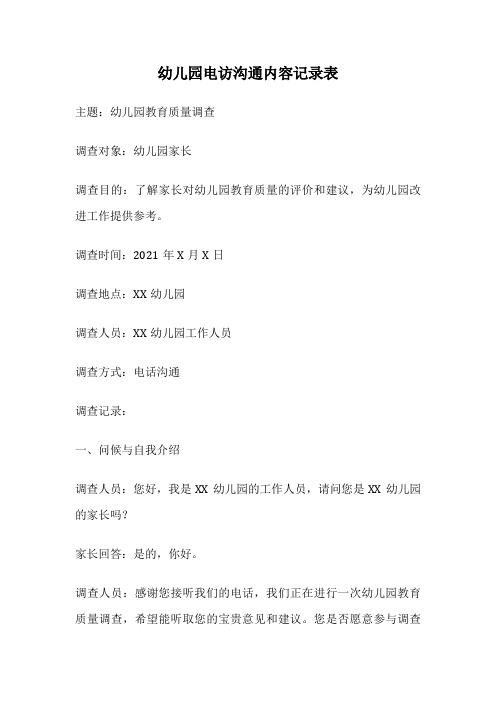 幼儿园电访沟通内容记录表

主题：幼儿园教育质量调查

调查对象：幼儿园家长

调查目的：了解家长对幼儿园教育质量的评价和建议，为幼儿园改进工作提供参考。

调查时间：2021 年 X 月 X 日

调查地点：XX 幼儿园

调查人员：XX 幼儿园工作人员

调查方式：电话沟通

调查记录：

一、问候与自我介绍

调查人员：您好，我是 XX 幼儿园的工作人员，请问您是 XX 幼儿园的家长吗？

家长回答：是的，你好。

调查人员：感谢您接听我们的电话，我们正在进行一次幼儿园教育质量调查，希望能听取您的宝贵意见和建议。您是否愿意参与调查